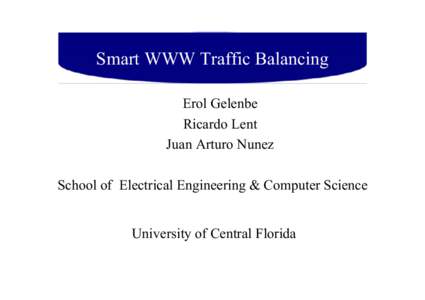 Smart WWW Traffic Balancing

Erol Gelenbe
Ricardo Lent
Juan Arturo Nunez

School of Electrical Engineering & Computer Science

University of Central Florida